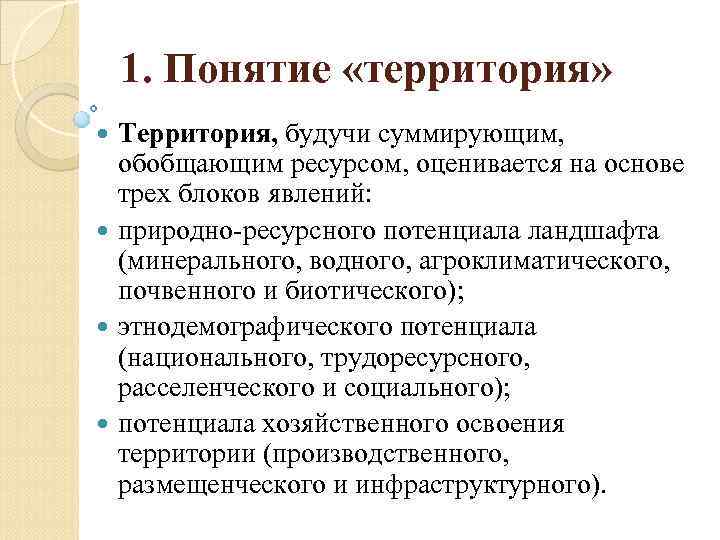 1. Понятие «территория»

Территория, будучи суммирующим, обобщающим ресурсом, оценивается на основе трех блоков явлений:

природно-ресурсного потенциала ландшафта (минерального, водного, агроклиматического, почвенного и биотического);

этнодемографического потенциала (национального, трудоресурсного, расселенческого и социального);

потенциала хозяйственного освоения территории (производственного, размещенческого и инфраструктурного).